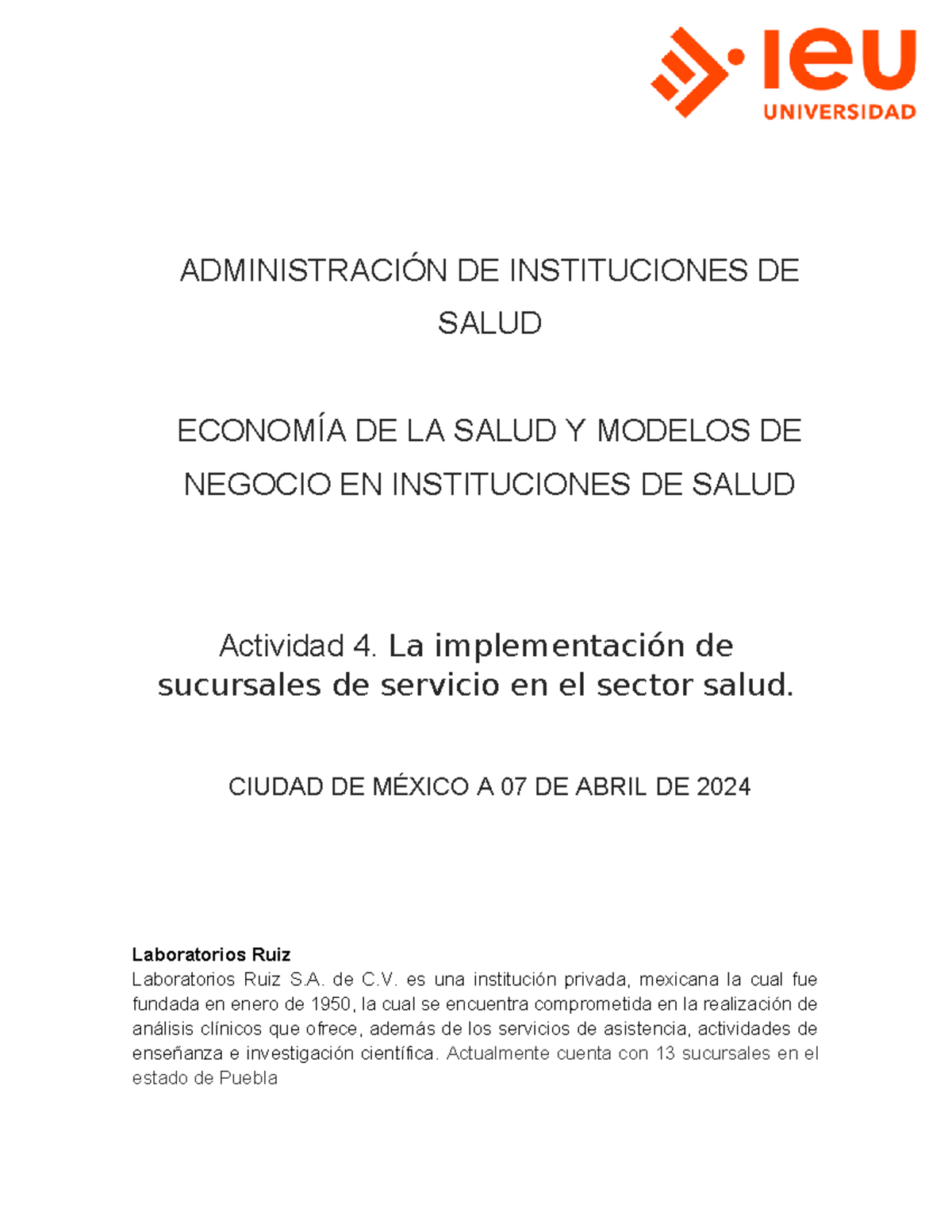 ieu
UNIVERSIDAD

ADMINISTRACIÓN DE INSTITUCIONES DE SALUD

ECONOMÍA DE LA SALUD Y MODELOS DE NEGOCIO EN INSTITUCIONES DE SALUD

Actividad 4. La implementación de sucursales de servicio en el sector salud.

CIUDAD DE MÉXICO A 07 DE ABRIL DE 2024

Laboratorios Ruiz
Laboratorios Ruiz S.A. de C.V. es una institución privada, mexicana la cual fue fundada en enero de 1950, la cual se encuentra comprometida en la realización de análisis clínicos que ofrece, además de los servicios de asistencia, actividades de enseñanza e investigación científica. Actualmente cuenta con 13 sucursales en el estado de Puebla